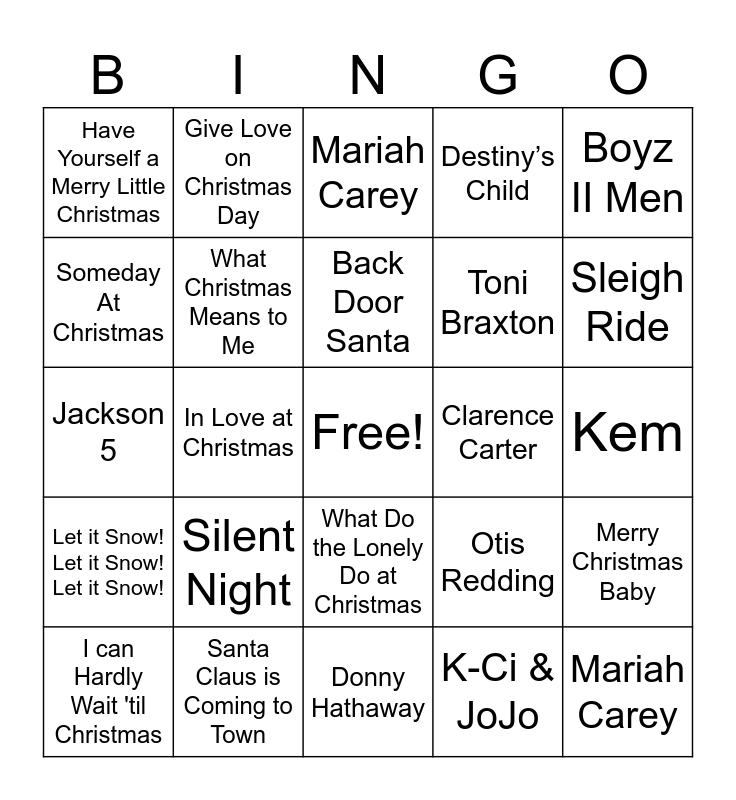 | B | I | N | G | O |
|---|---|---|---|---|
| Have Yourself a Merry Little Christmas | Give Love on Christmas Day | Mariah Carey | Destiny's Child | Boyz II Men |
| Someday At Christmas | What Christmas Means to Me | Back Door Santa | Toni Braxton | Sleigh Ride |
| Jackson 5 | In Love at Christmas | Free! | Clarence Carter | Kem |
| Let it Snow! Let it Snow! Let it Snow! | Silent Night | What Do the Lonely Do at Christmas | Otis Redding | Merry Christmas Baby |
| I can Hardly Wait 'til Christmas | Santa Claus is Coming to Town | Donny Hathaway | K-Ci & JoJo | Mariah Carey |